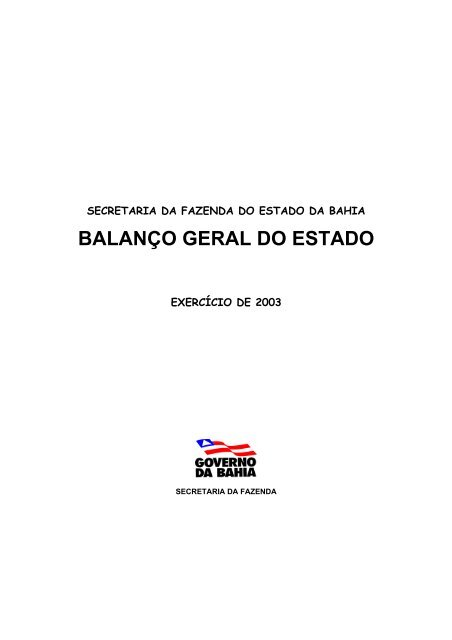 SECRETARIA DA FAZENDA DO ESTADO DA BAHIA

BALANÇO GERAL DO ESTADO

EXERCÍCIO DE 2003

GOVERNO DA BAHIA

SECRETARIA DA FAZENDA